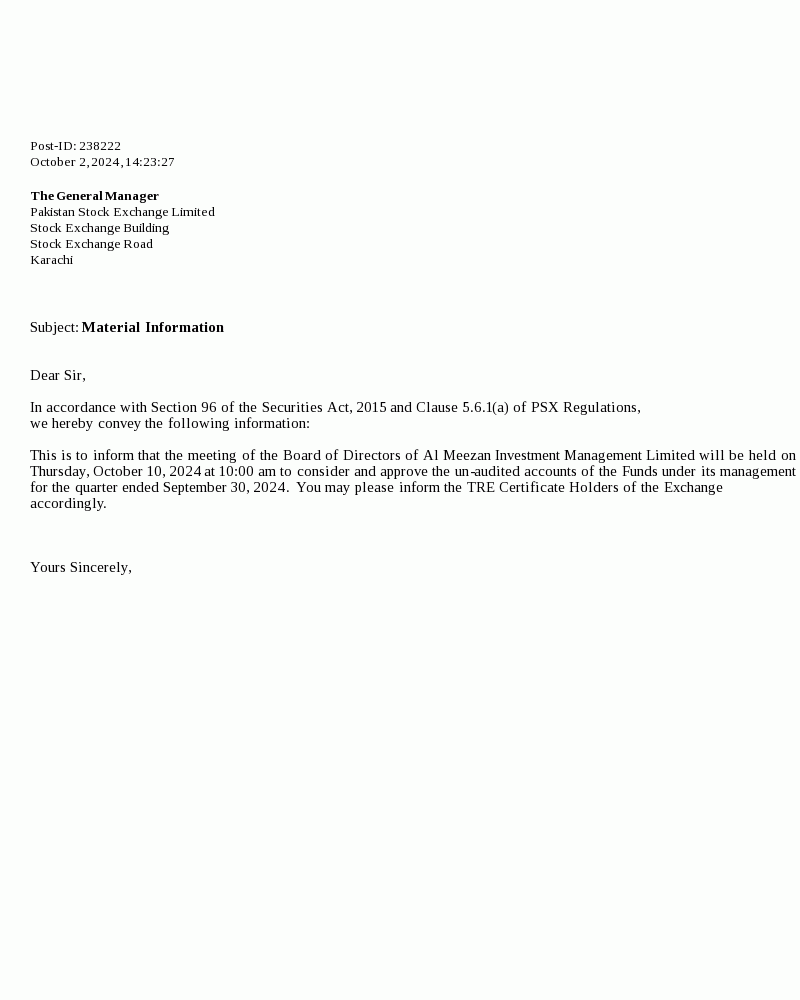 Post-ID: 238222
October 2, 2024, 14:23:27

The General Manager
Pakistan Stock Exchange Limited
Stock Exchange Building
Stock Exchange Road
Karachi

Subject: Material Information

Dear Sir,

In accordance with Section 96 of the Securities Act, 2015 and Clause 5.6.1(a) of PSX Regulations, we hereby convey the following information:

This is to inform that the meeting of the Board of Directors of Al Meezan Investment Management Limited will be held on Thursday, October 10, 2024 at 10:00 am to consider and approve the un-audited accounts of the Funds under its management for the quarter ended September 30, 2024. You may please inform the TRE Certificate Holders of the Exchange accordingly.

Yours Sincerely,